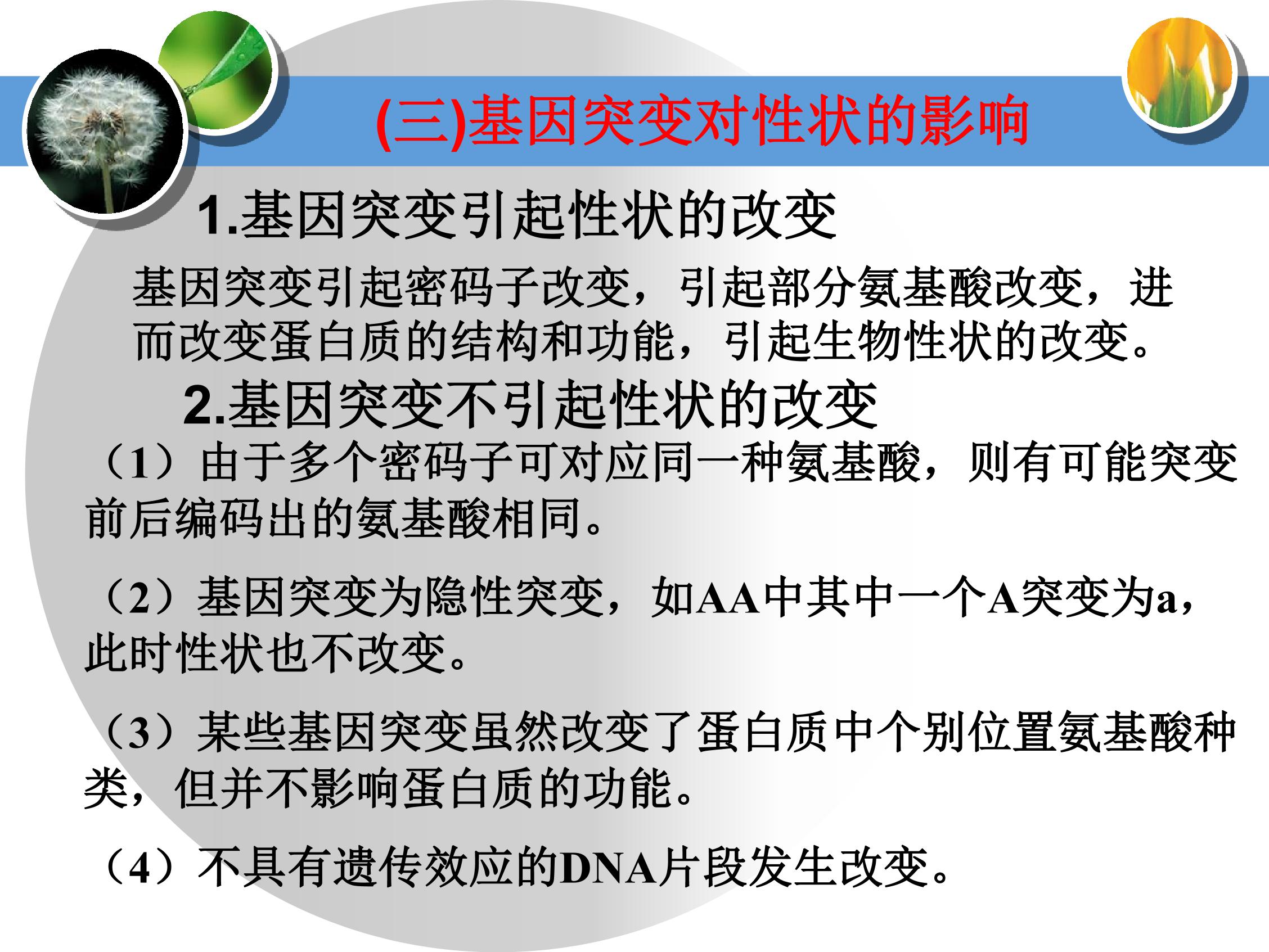 (三)基因突变对性状的影响

1.基因突变引起性状的改变

基因突变引起密码子改变，引起部分氨基酸改变，进而改变蛋白质的结构和功能，引起生物性状的改变。

2.基因突变不引起性状的改变

（1）由于多个密码子可对应同一种氨基酸，则有可能突变前后编码出的氨基酸相同。

（2）基因突变为隐性突变，如AA中其中一个A突变为a，此时性状也不改变。

（3）某些基因突变虽然改变了蛋白质中个别位置氨基酸种类，但并不影响蛋白质的功能。

（4）不具有遗传效应的DNA片段发生改变。